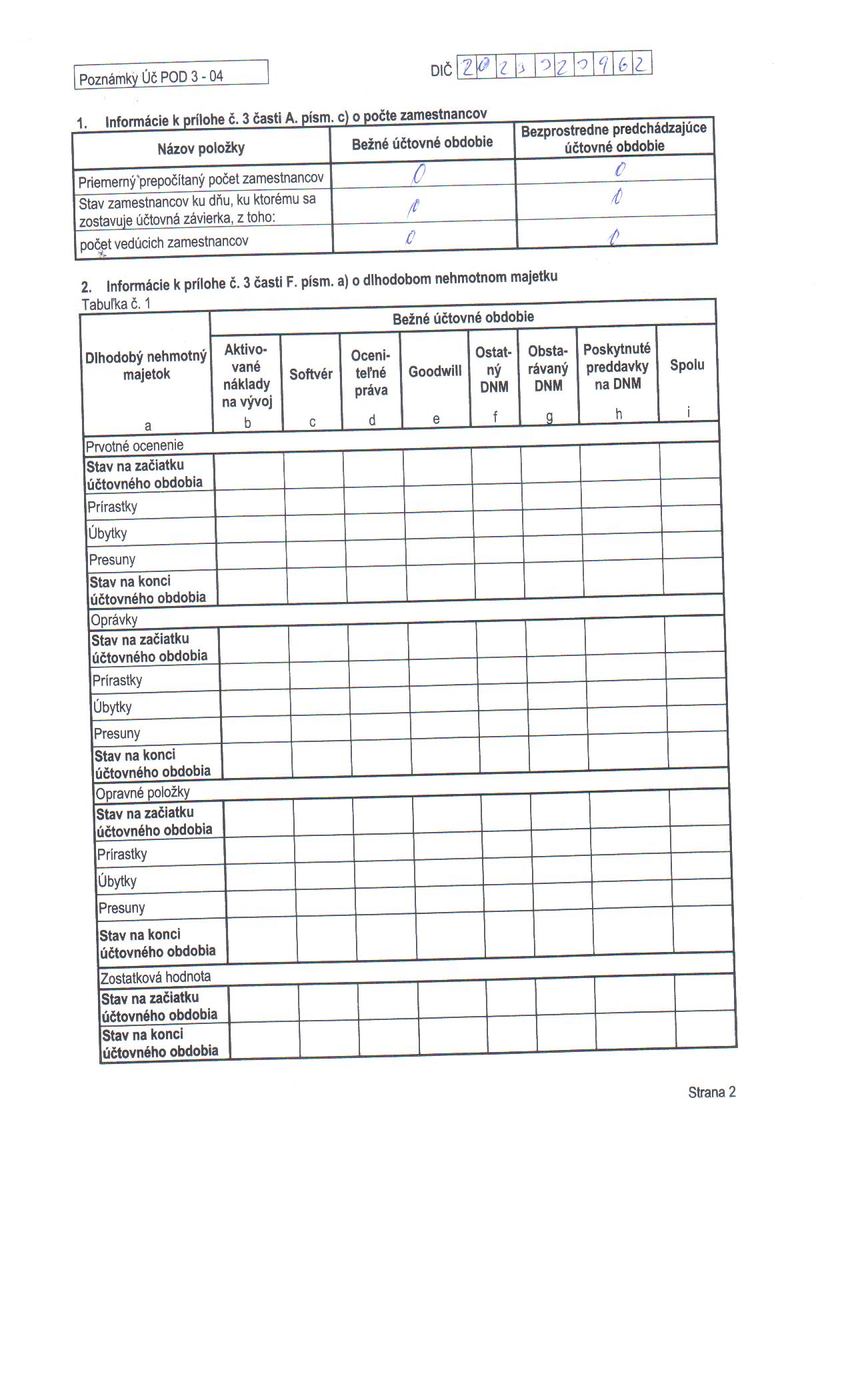 Poznámky Úč POD 3 - 04

DIČ 2023222962

1. Informácie k prílohe č. 3 časti A. písm. c) o počte zamestnancov

| Názov položky | Bežné účtovné obdobie | Bezprostredne predchádzajúce účtovné obdobie |
|---|---|---|
| Priemerný prepočítaný počet zamestnancov | 0 | 0 |
| Stav zamestnancov ku dňu, ku ktorému sa zostavuje účtovná závierka, z toho: | 0 | 0 |
| počet vedúcich zamestnancov | 0 | 0 |

2. Informácie k prílohe č. 3 časti F. písm. a) o dlhodobom nehmotnom majetku

Tabuľka č. 1

| Dlhodobý nehmotný majetok | Bežné účtovné obdobie | | | | | | | |
|---|---|---|---|---|---|---|---|---|
| | Aktivované náklady na vývoj | Softvér | Oceniteľné práva | Goodwill | Ostatný DNM | Obstarávaný DNM | Poskytnuté preddavky na DNM | Spolu |
| a | b | c | d | e | f | g | h | i |
| Prvotné ocenenie | | | | | | | | |
| Stav na začiatku účtovného obdobia | | | | | | | | |
| Prírastky | | | | | | | | |
| Úbytky | | | | | | | | |
| Presuny | | | | | | | | |
| Stav na konci účtovného obdobia | | | | | | | | |
| Oprávky | | | | | | | | |
| Stav na začiatku účtovného obdobia | | | | | | | | |
| Prírastky | | | | | | | | |
| Úbytky | | | | | | | | |
| Presuny | | | | | | | | |
| Stav na konci účtovného obdobia | | | | | | | | |
| Opravné položky | | | | | | | | |
| Stav na začiatku účtovného obdobia | | | | | | | | |
| Prírastky | | | | | | | | |
| Úbytky | | | | | | | | |
| Presuny | | | | | | | | |
| Stav na konci účtovného obdobia | | | | | | | | |
| Zostatková hodnota | | | | | | | | |
| Stav na začiatku účtovného obdobia | | | | | | | | |
| Stav na konci účtovného obdobia | | | | | | | | |

Strana 2